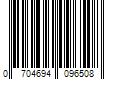 0 704694 096508